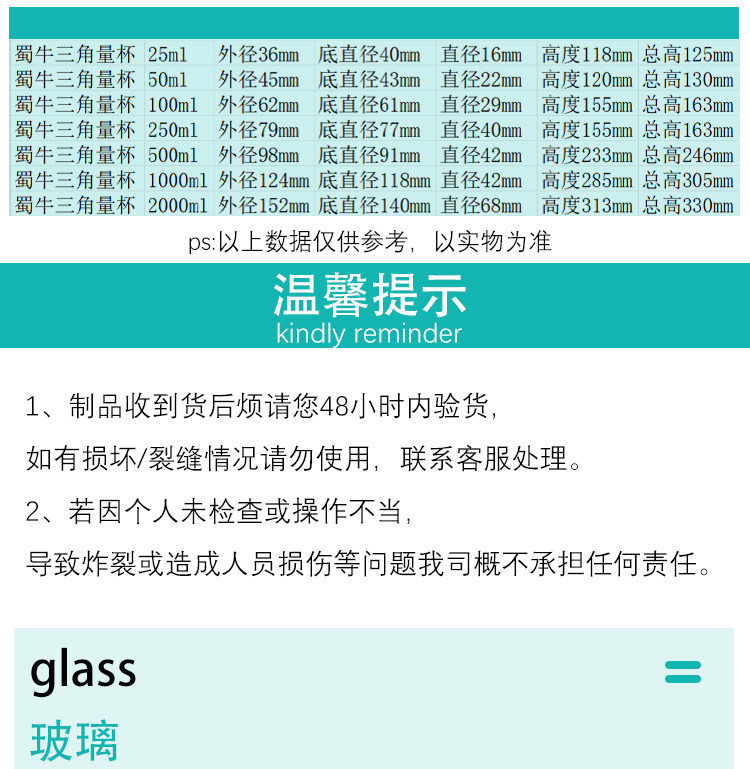 | 蜀牛三角量杯 | 25ml | 外径36mm | 底直径40mm | 直径16mm | 高度118mm | 总高125mm |
|---|---|---|---|---|---|---|
| 蜀牛三角量杯 | 50ml | 外径45mm | 底直径43mm | 直径22mm | 高度120mm | 总高130mm |
| 蜀牛三角量杯 | 100ml | 外径62mm | 底直径61mm | 直径29mm | 高度155mm | 总高163mm |
| 蜀牛三角量杯 | 250ml | 外径79mm | 底直径77mm | 直径40mm | 高度155mm | 总高163mm |
| 蜀牛三角量杯 | 500ml | 外径98mm | 底直径91mm | 直径42mm | 高度233mm | 总高246mm |
| 蜀牛三角量杯 | 1000ml | 外径124mm | 底直径118mm | 直径42mm | 高度285mm | 总高305mm |
| 蜀牛三角量杯 | 2000ml | 外径152mm | 底直径140mm | 直径68mm | 高度313mm | 总高330mm |

ps:以上数据仅供参考，以实物为准

温馨提示
kindly reminder

1、制品收到货后烦请您48小时内验货，

如有损坏/裂缝情况请勿使用，联系客服处理。

2、若因个人未检查或操作不当，

导致炸裂或造成人员损伤等问题我司概不承担任何责任。

glass

玻璃